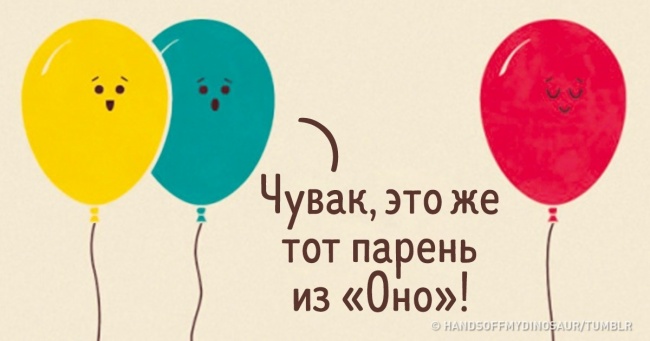 Чувак, это же тот парень из «Оно»!

© HANDSOFFMYDINOSAUR/TUMBLR